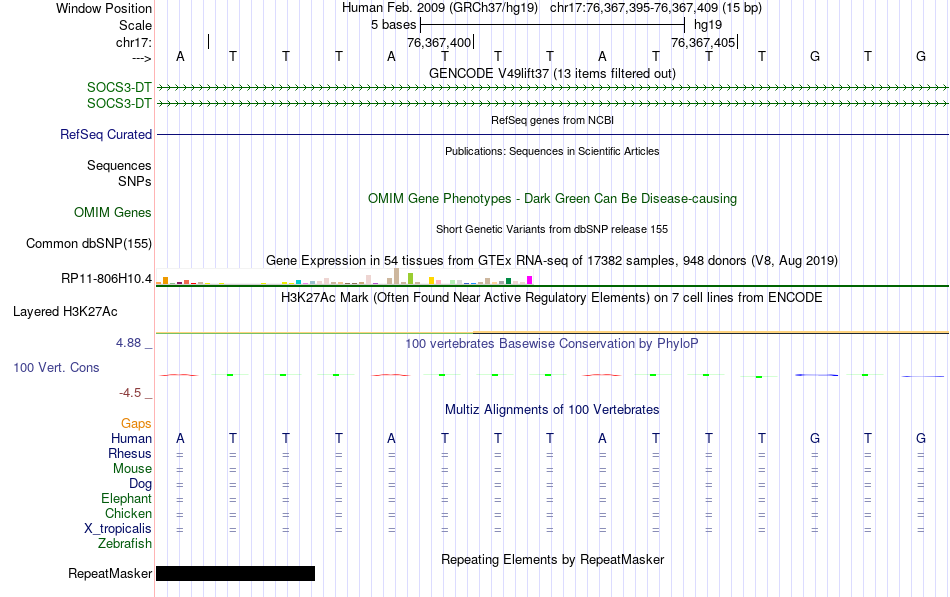 Window Position	Human Feb. 2009 (GRCh37/hg19)	chr17:76,367,395-76,367,409 (15 bp)
Scale	5 bases	hg19
chr17:	76,367,400	76,367,405
--->	A	T	T	T	A	T	T	T	A	T	T	T	G	T	G
GENCODE V49lift37 (13 items filtered out)
SOCS3-DT
SOCS3-DT
RefSeq genes from NCBI
RefSeq Curated
Publications: Sequences in Scientific Articles
Sequences
SNPs
OMIM Gene Phenotypes - Dark Green Can Be Disease-causing
OMIM Genes
Short Genetic Variants from dbSNP release 155
Common dbSNP(155)
Gene Expression in 54 tissues from GTEx RNA-seq of 17382 samples, 948 donors (V8, Aug 2019)
RP11-806H10.4
H3K27Ac Mark (Often Found Near Active Regulatory Elements) on 7 cell lines from ENCODE
Layered H3K27Ac
4.88 _
100 vertebrates Basewise Conservation by PhyloP
100 Vert. Cons
-4.5 _
Multiz Alignments of 100 Vertebrates
Gaps
Human	A	T	T	T	A	T	T	T	A	T	T	T	G	T	G
Rhesus	=	=	=	=	=	=	=	=	=	=	=	=	=	=	=
Mouse	=	=	=	=	=	=	=	=	=	=	=	=	=	=	=
Dog	=	=	=	=	=	=	=	=	=	=	=	=	=	=	=
Elephant	=	=	=	=	=	=	=	=	=	=	=	=	=	=	=
Chicken	=	=	=	=	=	=	=	=	=	=	=	=	=	=	=
X_tropicalis	=	=	=	=	=	=	=	=	=	=	=	=	=	=	=
Zebrafish
Repeating Elements by RepeatMasker
RepeatMasker